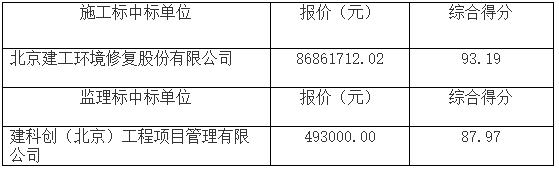 | 施工标中标单位 | 报价（元） | 综合得分 |
|---|---|---|
| 北京建工环境修复股份有限公司 | 86861712.02 | 93.19 |
| 监理标中标单位 | 报价（元） | 综合得分 |
| 建科创（北京）工程项目管理有限公司 | 493000.00 | 87.97 |